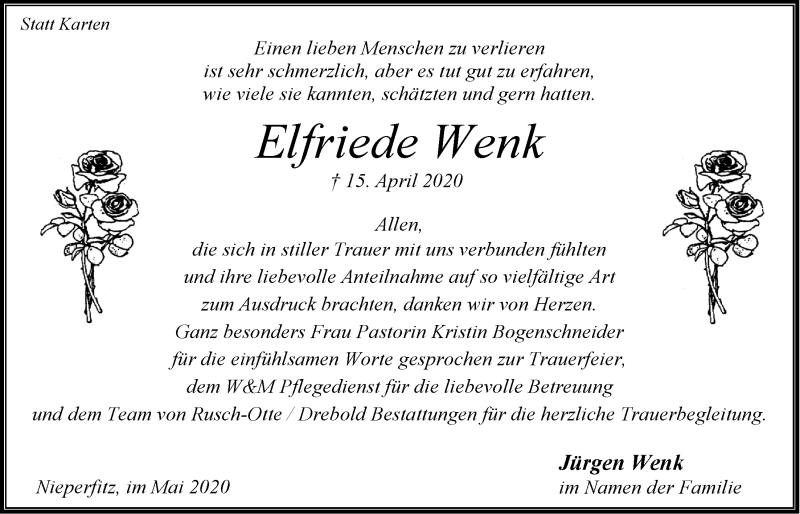 Statt Karten

Einen lieben Menschen zu verlieren
ist sehr schmerzlich, aber es tut gut zu erfahren,
wie viele sie kannten, schätzten und gern hatten.

Elfriede Wenk

† 15. April 2020

Allen,
die sich in stiller Trauer mit uns verbunden fühlten
und ihre liebevolle Anteilnahme auf so vielfältige Art
zum Ausdruck brachten, danken wir von Herzen.
Ganz besonders Frau Pastorin Kristin Bogenschneider
für die einfühlsamen Worte gesprochen zur Trauerfeier,
dem W&M Pflegedienst für die liebevolle Betreuung
und dem Team von Rusch-Otte / Drebold Bestattungen für die herzliche Trauerbegleitung.

Jürgen Wenk
im Namen der Familie

Nieperfitz, im Mai 2020